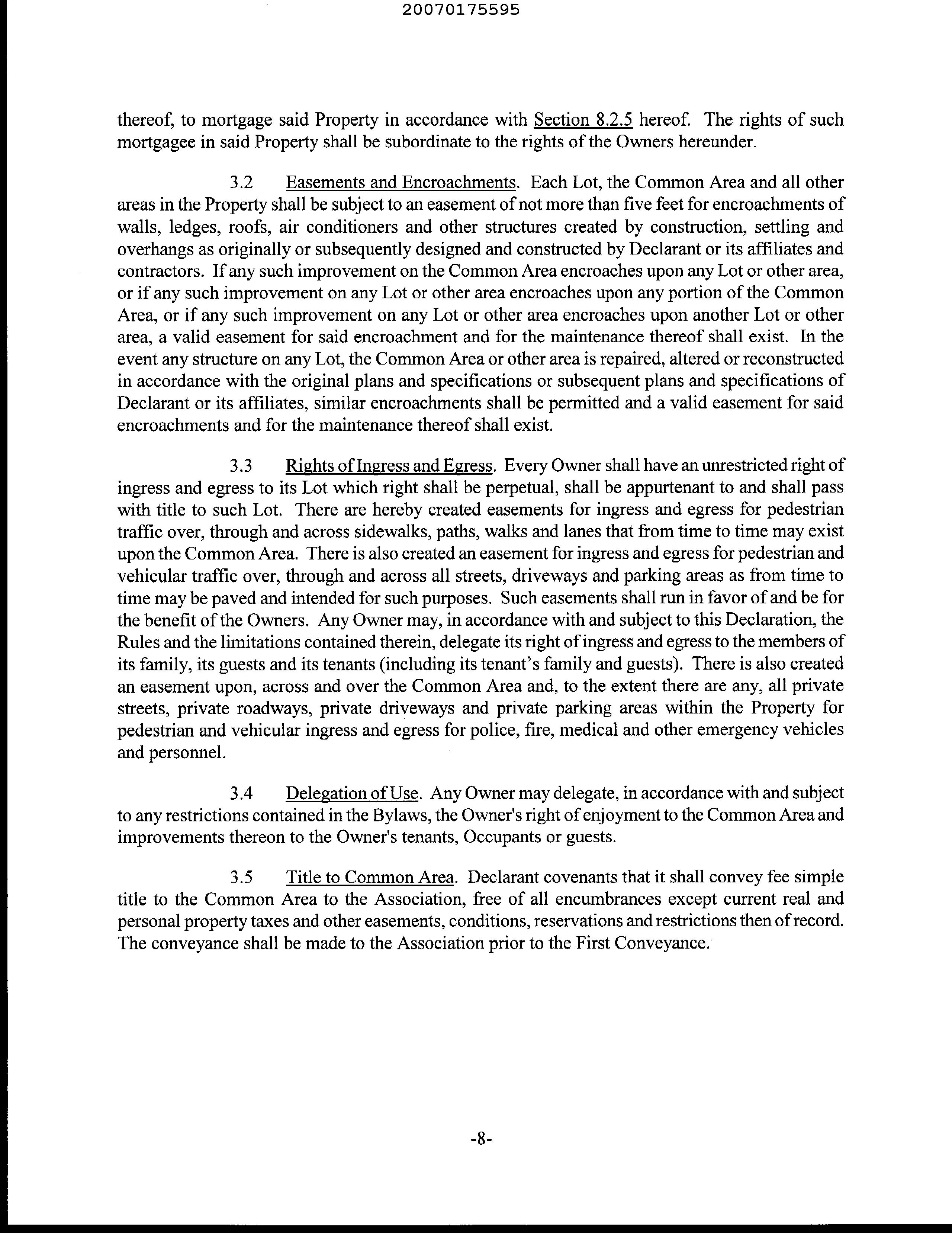 20070175595

thereof, to mortgage said Property in accordance with Section 8.2.5 hereof. The rights of such mortgagee in said Property shall be subordinate to the rights of the Owners hereunder.

3.2 Easements and Encroachments. Each Lot, the Common Area and all other areas in the Property shall be subject to an easement of not more than five feet for encroachments of walls, ledges, roofs, air conditioners and other structures created by construction, settling and overhangs as originally or subsequently designed and constructed by Declarant or its affiliates and contractors. If any such improvement on the Common Area encroaches upon any Lot or other area, or if any such improvement on any Lot or other area encroaches upon any portion of the Common Area, or if any such improvement on any Lot or other area encroaches upon another Lot or other area, a valid easement for said encroachment and for the maintenance thereof shall exist. In the event any structure on any Lot, the Common Area or other area is repaired, altered or reconstructed in accordance with the original plans and specifications or subsequent plans and specifications of Declarant or its affiliates, similar encroachments shall be permitted and a valid easement for said encroachments and for the maintenance thereof shall exist.

3.3 Rights of Ingress and Egress. Every Owner shall have an unrestricted right of ingress and egress to its Lot which right shall be perpetual, shall be appurtenant to and shall pass with title to such Lot. There are hereby created easements for ingress and egress for pedestrian traffic over, through and across sidewalks, paths, walks and lanes that from time to time may exist upon the Common Area. There is also created an easement for ingress and egress for pedestrian and vehicular traffic over, through and across all streets, driveways and parking areas as from time to time may be paved and intended for such purposes. Such easements shall run in favor of and be for the benefit of the Owners. Any Owner may, in accordance with and subject to this Declaration, the Rules and the limitations contained therein, delegate its right of ingress and egress to the members of its family, its guests and its tenants (including its tenant's family and guests). There is also created an easement upon, across and over the Common Area and, to the extent there are any, all private streets, private roadways, private driveways and private parking areas within the Property for pedestrian and vehicular ingress and egress for police, fire, medical and other emergency vehicles and personnel.

3.4 Delegation of Use. Any Owner may delegate, in accordance with and subject to any restrictions contained in the Bylaws, the Owner's right of enjoyment to the Common Area and improvements thereon to the Owner's tenants, Occupants or guests.

3.5 Title to Common Area. Declarant covenants that it shall convey fee simple title to the Common Area to the Association, free of all encumbrances except current real and personal property taxes and other easements, conditions, reservations and restrictions then of record. The conveyance shall be made to the Association prior to the First Conveyance.

-8-